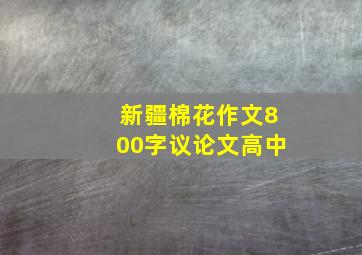 新疆棉花作文800字议论文高中